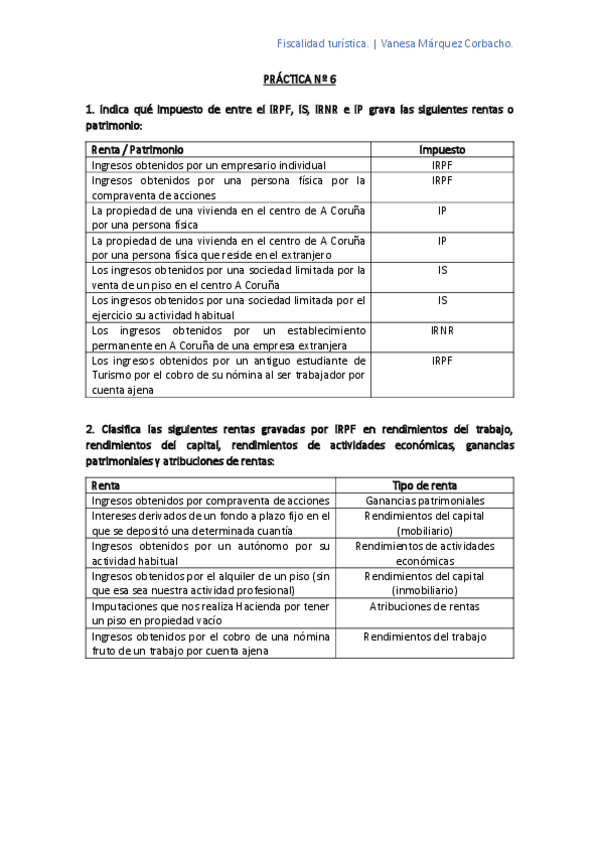 Fiscalidad turística. | Vanesa Márquez Corbacho.

PRÁCTICA Nº 6

1. Indica qué impuesto de entre el IRPF, IS, IRNR e IP grava las siguientes rentas o patrimonio:

| Renta / Patrimonio | Impuesto |
|---|---|
| Ingresos obtenidos por un empresario individual | IRPF |
| Ingresos obtenidos por una persona física por la compraventa de acciones | IRPF |
| La propiedad de una vivienda en el centro de A Coruña por una persona física | IP |
| La propiedad de una vivienda en el centro de A Coruña por una persona física que reside en el extranjero | IP |
| Los ingresos obtenidos por una sociedad limitada por la venta de un piso en el centro A Coruña | IS |
| Los ingresos obtenidos por una sociedad limitada por el ejercicio su actividad habitual | IS |
| Los ingresos obtenidos por un establecimiento permanente en A Coruña de una empresa extranjera | IRNR |
| Los ingresos obtenidos por un antiguo estudiante de Turismo por el cobro de su nómina al ser trabajador por cuenta ajena | IRPF |

2. Clasifica las siguientes rentas gravadas por IRPF en rendimientos del trabajo, rendimientos del capital, rendimientos de actividades económicas, ganancias patrimoniales y atribuciones de rentas:

| Renta | Tipo de renta |
|---|---|
| Ingresos obtenidos por compraventa de acciones | Ganancias patrimoniales |
| Intereses derivados de un fondo a plazo fijo en el que se depositó una determinada cuantía | Rendimientos del capital (mobiliario) |
| Ingresos obtenidos por un autónomo por su actividad habitual | Rendimientos de actividades económicas |
| Ingresos obtenidos por el alquiler de un piso (sin que esa sea nuestra actividad profesional) | Rendimientos del capital (inmobiliario) |
| Imputaciones que nos realiza Hacienda por tener un piso en propiedad vacío | Atribuciones de rentas |
| Ingresos obtenidos por el cobro de una nómina fruto de un trabajo por cuenta ajena | Rendimientos del trabajo |